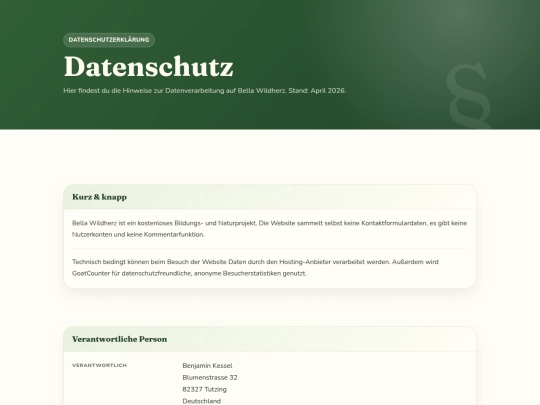 DATENSCHUTZERKLÄRUNG

Datenschutz

Hier findest du die Hinweise zur Datenverarbeitung auf Bella Wildherz. Stand: April 2026.

§

Kurz & knapp

Bella Wildherz ist ein kostenloses Bildungs- und Naturprojekt. Die Website sammelt selbst keine Kontaktformulardaten, es gibt keine Nutzerkonten und keine Kommentarfunktion.

Technisch bedingt können beim Besuch der Website Daten durch den Hosting-Anbieter verarbeitet werden. Außerdem wird GoatCounter für datenschutzfreundliche, anonyme Besucherstatistiken genutzt.

Verantwortliche Person

VERANTWORTLICH

Benjamin Kessel
Blumenstrasse 32
82327 Tutzing
Deutschland